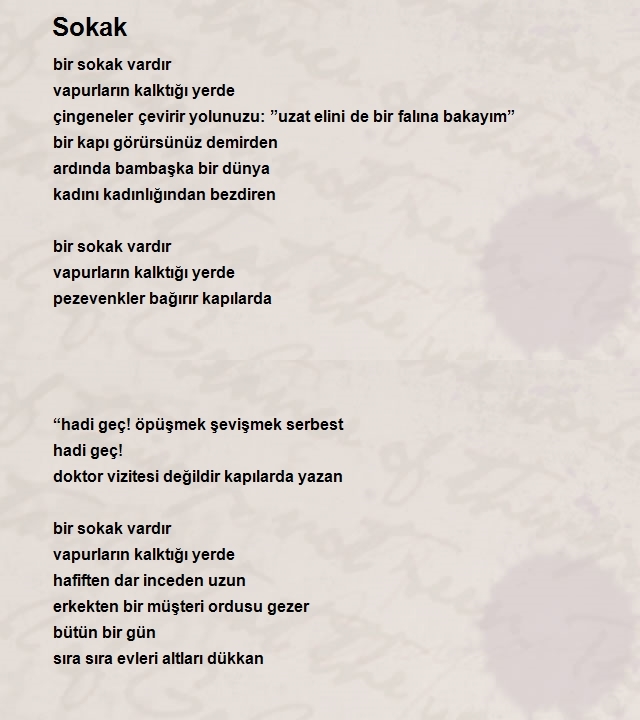 Sokak

bir sokak vardır
vapurların kalktığı yerde
çingeneler çevirir yolunuzu: ”uzat elini de bir falına bakayım”
bir kapı görürsünüz demirden
ardında bambaşka bir dünya
kadını kadınlığından bezdiren

bir sokak vardır
vapurların kalktığı yerde
pezevenkler bağırır kapılarda

“hadi geç! öpüşmek şevişmek serbest
hadi geç!
doktor vizitesi değildir kapılarda yazan

bir sokak vardır
vapurların kalktığı yerde
hafiften dar inceden uzun
erkekten bir müşteri ordusu gezer
bütün bir gün
sıra sıra evleri altları dükkan